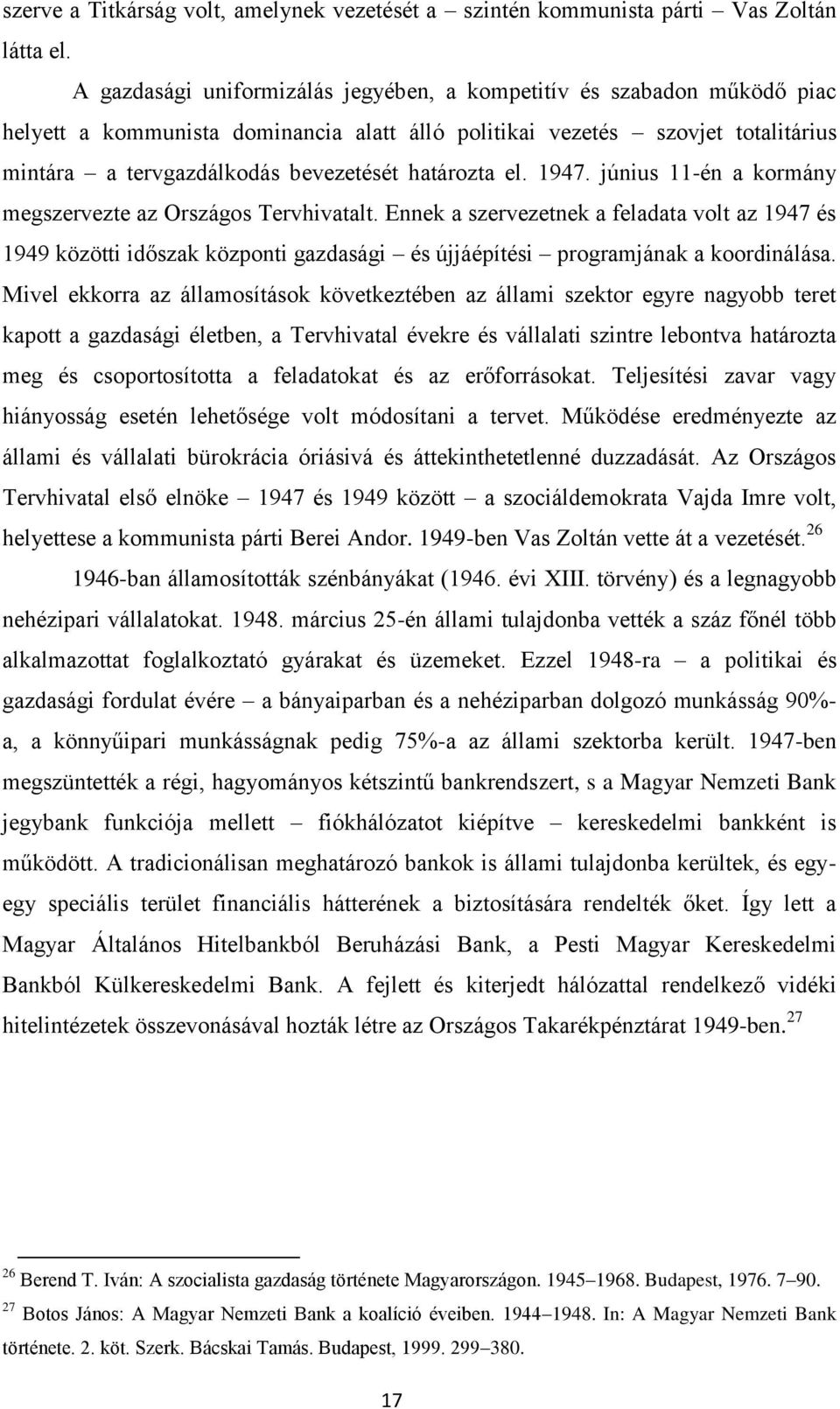 szerve a Titkárság volt, amelynek vezetését a – szintén kommunista párti – Vas Zoltán látta el.

A gazdasági uniformizálás jegyében, a kompetitív és szabadon működő piac helyett a kommunista dominancia alatt álló politikai vezetés – szovjet totalitárius mintára – a tervgazdálkodás bevezetését határozta el. 1947. június 11-én a kormány megszervezte az Országos Tervhivatalt. Ennek a szervezetnek a feladata volt az 1947 és 1949 közötti időszak központi gazdasági – és újjáépítési – programjának a koordinálása. Mivel ekkorra az államosítások következtében az állami szektor egyre nagyobb teret kapott a gazdasági életben, a Tervhivatal évekre és vállalati szintre lebontva határozta meg és csoportosította a feladatokat és az erőforrásokat. Teljesítési zavar vagy hiányosság esetén lehetősége volt módosítani a tervet. Működése eredményezte az állami és vállalati bürokrácia óriásivá és áttekinthetetlenné duzzadását. Az Országos Tervhivatal első elnöke – 1947 és 1949 között – a szociáldemokrata Vajda Imre volt, helyettese a kommunista párti Berei Andor. 1949-ben Vas Zoltán vette át a vezetését.$^{26}$

1946-ban államosították szénbányákat (1946. évi XIII. törvény) és a legnagyobb nehézipari vállalatokat. 1948. március 25-én állami tulajdonba vették a száz főnél több alkalmazottat foglalkoztató gyárakat és üzemeket. Ezzel 1948-ra – a politikai és gazdasági fordulat évére – a bányaiparban és a nehéziparban dolgozó munkásság 90%-a, a könnyűipari munkásságnak pedig 75%-a az állami szektorba került. 1947-ben megszüntették a régi, hagyományos kétszintű bankrendszert, s a Magyar Nemzeti Bank jegybank funkciója mellett – fiókhálózatot kiépítve – kereskedelmi bankként is működött. A tradicionálisan meghatározó bankok is állami tulajdonba kerültek, és egy-egy speciális terület financiális hátterének a biztosítására rendelték őket. Így lett a Magyar Általános Hitelbankból Beruházási Bank, a Pesti Magyar Kereskedelmi Bankból Külkereskedelmi Bank. A fejlett és kiterjedt hálózattal rendelkező vidéki hitelintézetek összevonásával hozták létre az Országos Takarékpénztárat 1949-ben.$^{27}$

$^{26}$ Berend T. Iván: A szocialista gazdaság története Magyarországon. 1945–1968. Budapest, 1976. 7–90.
$^{27}$ Botos János: A Magyar Nemzeti Bank a koalíció éveiben. 1944–1948. In: A Magyar Nemzeti Bank története. 2. köt. Szerk. Bácskai Tamás. Budapest, 1999. 299–380.

17